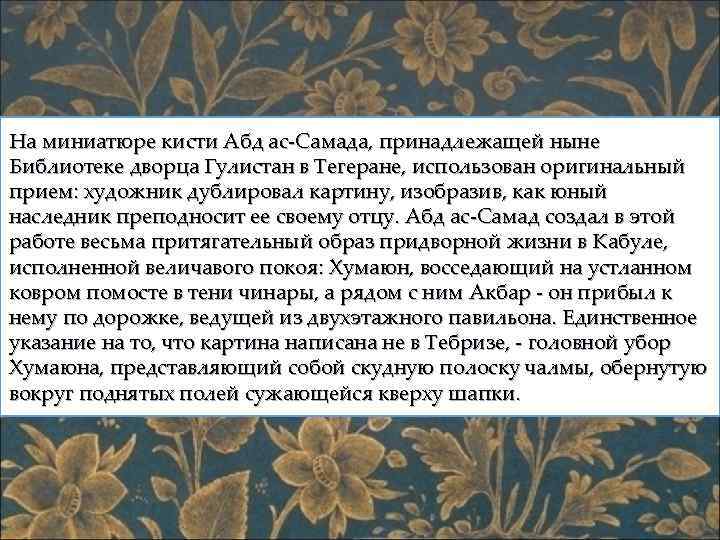 На миниатюре кисти Абд ас-Самада, принадлежащей ныне Библиотеке дворца Гулистан в Тегеране, использован оригинальный прием: художник дублировал картину, изобразив, как юный наследник преподносит ее своему отцу. Абд ас-Самад создал в этой работе весьма притягательный образ придворной жизни в Кабуле, исполненной величавого покоя: Хумаюн, восседающий на устланном ковром помосте в тени чинары, а рядом с ним Акбар - он прибыл к нему по дорожке, ведущей из двухэтажного павильона. Единственное указание на то, что картина написана не в Тебризе, - головной убор Хумаюна, представляющий собой скудную полоску чалмы, обернутую вокруг поднятых полей сужающейся кверху шапки.